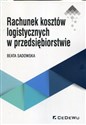 Rachunek kosztów logistycznych w przedsiębiorstwie

BEATA SADOWSKA

CEDEWU